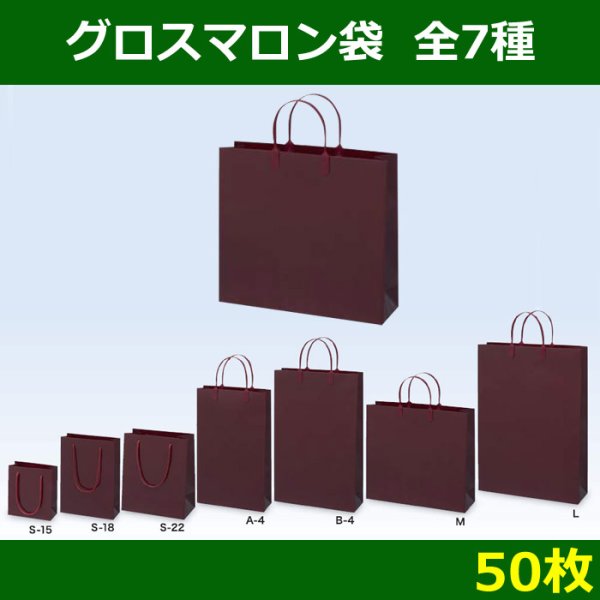 グロスマロン袋　全7種

S-15
S-18
S-22
A-4
B-4
M
L

50枚